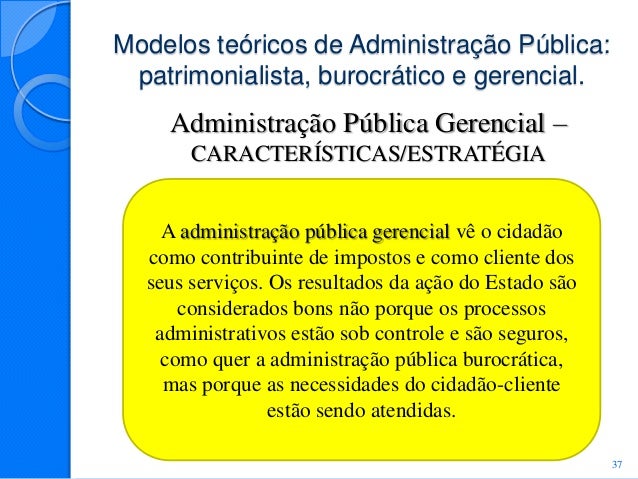 Modelos teóricos de Administração Pública: patrimonialista, burocrático e gerencial.

Administração Pública Gerencial – CARACTERÍSTICAS/ESTRATÉGIA

A administração pública gerencial vê o cidadão como contribuinte de impostos e como cliente dos seus serviços. Os resultados da ação do Estado são considerados bons não porque os processos administrativos estão sob controle e são seguros, como quer a administração pública burocrática, mas porque as necessidades do cidadão-cliente estão sendo atendidas.

37